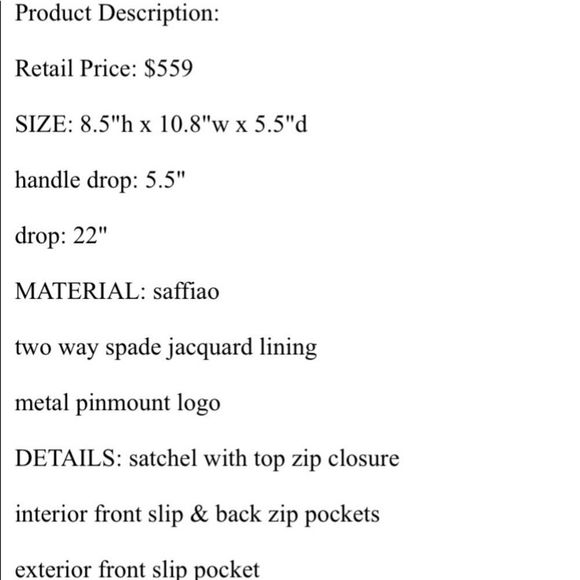 Product Description:

Retail Price: $559

SIZE: 8.5"h x 10.8"w x 5.5"d

handle drop: 5.5"

drop: 22"

MATERIAL: saffiao

two way spade jacquard lining

metal pinmount logo

DETAILS: satchel with top zip closure

interior front slip & back zip pockets

exterior front slip pocket